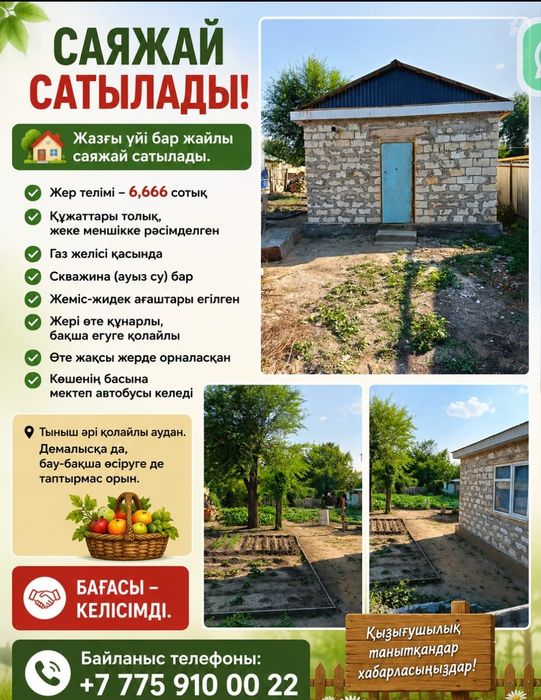 САЯЖАЙ САТЫЛАДЫ!

Жазғы үйі бар жайлы саяжай сатылады.

Жер телімі – 6,666 сотық

Құжаттары толық, жеке меншікке рәсімделген

Газ желісі қасында

Скважина (ауыз су) бар

Жеміс-жидек ағаштары егілген

Жері өте құнарлы, бақша егуге қолайлы

Өте жақсы жерде орналасқан

Көшенің басына мектеп автобусы келеді

Тыныш әрі қолайлы аудан. Демалысқа да, бау-бақша өсіруге де таптырмас орын.

БАҒАСЫ – КЕЛІСІМДІ.

Байланыс телефоны: +7 775 910 00 22

Қызығушылық танытқандар хабарласыңыздар!